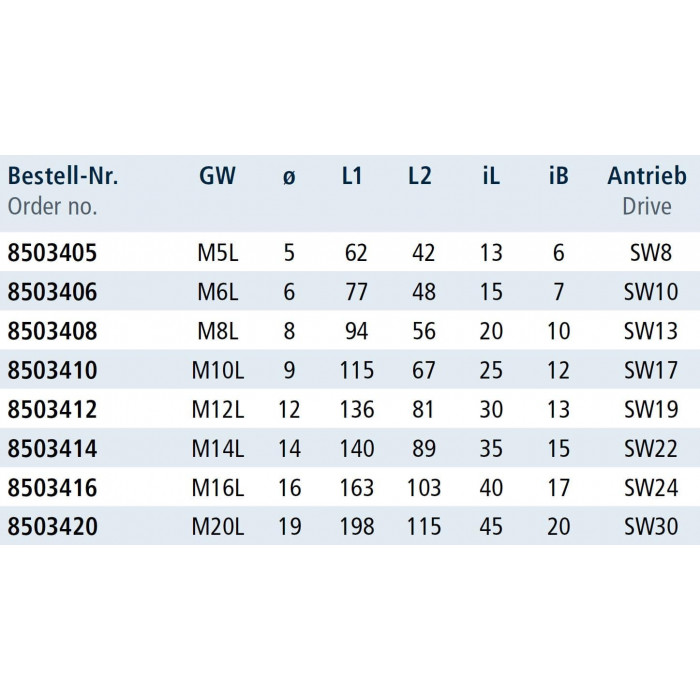 | Bestell-Nr. Order no. | GW | ø | L1 | L2 | iL | iB | Antrieb Drive |
|---|---|---|---|---|---|---|---|
| 8503405 | M5L | 5 | 62 | 42 | 13 | 6 | SW8 |
| 8503406 | M6L | 6 | 77 | 48 | 15 | 7 | SW10 |
| 8503408 | M8L | 8 | 94 | 56 | 20 | 10 | SW13 |
| 8503410 | M10L | 9 | 115 | 67 | 25 | 12 | SW17 |
| 8503412 | M12L | 12 | 136 | 81 | 30 | 13 | SW19 |
| 8503414 | M14L | 14 | 140 | 89 | 35 | 15 | SW22 |
| 8503416 | M16L | 16 | 163 | 103 | 40 | 17 | SW24 |
| 8503420 | M20L | 19 | 198 | 115 | 45 | 20 | SW30 |